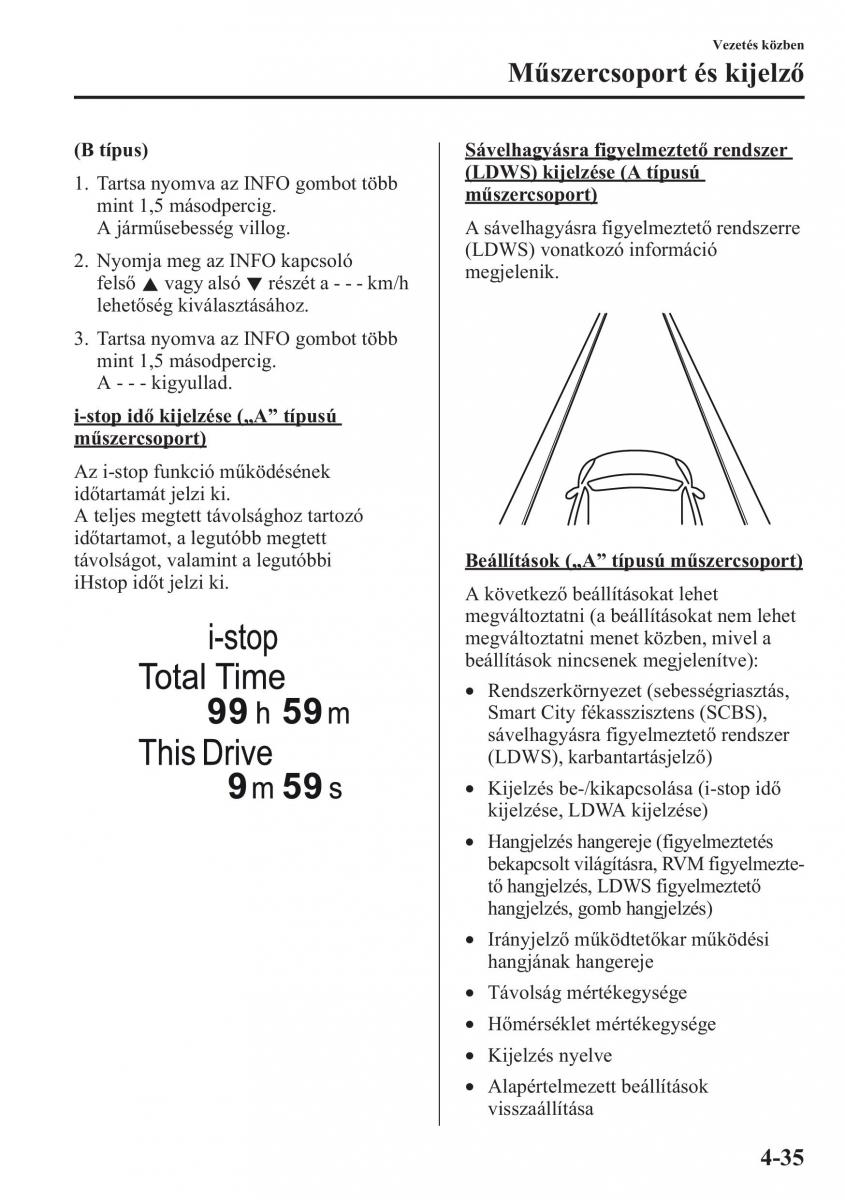 Vezetés közben

Műszercsoport és kijelző

(B típus)

1. Tartsa nyomva az INFO gombot több mint 1,5 másodpercig. A járműsebesség villog.

2. Nyomja meg az INFO kapcsoló felső ▲ vagy alsó ▼ részét a - - - km/h lehetőség kiválasztásához.

3. Tartsa nyomva az INFO gombot több mint 1,5 másodpercig. A - - - kigyullad.

i-stop idő kijelzése („A” típusú műszercsoport)

Az i-stop funkció működésének időtartamát jelzi ki. A teljes megtett távolsághoz tartozó időtartamot, a legutóbb megtett távolságot, valamint a legutóbbi iHstop időt jelzi ki.

i-stop
Total Time
99 h 59 m
This Drive
9 m 59 s

Sávelhagyásra figyelmeztető rendszer (LDWS) kijelzése (A típusú műszercsoport)

A sávelhagyásra figyelmeztető rendszerre (LDWS) vonatkozó információ megjelenik.

Beállítások („A” típusú műszercsoport)

A következő beállításokat lehet megváltoztatni (a beállításokat nem lehet megváltoztatni menet közben, mivel a beállítások nincsenek megjelenítve):

• Rendszerkörnyezet (sebességriasztás, Smart City fékasszisztens (SCBS), sávelhagyásra figyelmeztető rendszer (LDWS), karbantartásjelző)

• Kijelzés be-/kikapcsolása (i-stop idő kijelzése, LDWA kijelzése)

• Hangjelzés hangereje (figyelmeztetés bekapcsolt világításra, RVM figyelmeztető hangjelzés, LDWS figyelmeztető hangjelzés, gomb hangjelzés)

• Irányjelző működtetőkar működési hangjának hangereje

• Távolság mértékegysége

• Hőmérséklet mértékegysége

• Kijelzés nyelve

• Alapértelmezett beállítások visszaállítása

4-35